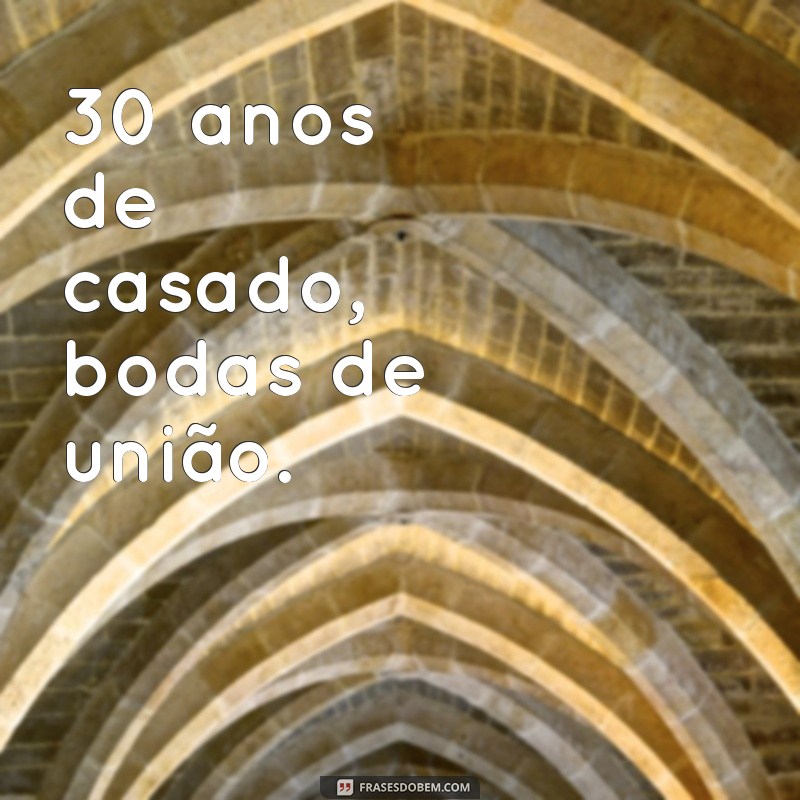 30 anos de casado, bodas de união.

FRASESDOBEM.COM